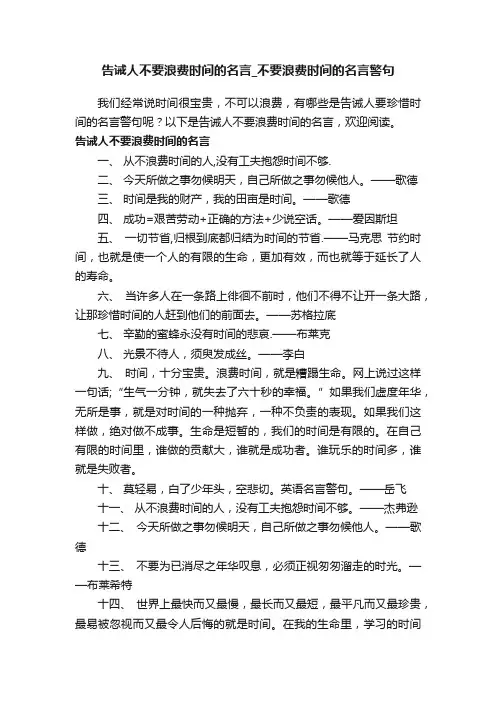 告诫人不要浪费时间的名言_不要浪费时间的名言警句

我们经常说时间很宝贵，不可以浪费，有哪些是告诫人要珍惜时间的名言警句呢？以下是告诫人不要浪费时间的名言，欢迎阅读。

告诫人不要浪费时间的名言

一、 从不浪费时间的人,没有工夫抱怨时间不够.

二、 今天所做之事勿候明天，自己所做之事勿候他人。——歌德

三、 时间是我的财产，我的田亩是时间。——歌德

四、 成功=艰苦劳动+正确的方法+少说空话。——爱因斯坦

五、 一切节省,归根到底都归结为时间的节省.——马克思 节约时间，也就是使一个人的有限的生命，更加有效，而也就等于延长了人的寿命。

六、 当许多人在一条路上徘徊不前时，他们不得不让开一条大路，让那珍惜时间的人赶到他们的前面去。——苏格拉底

七、 辛勤的蜜蜂永没有时间的悲哀.——布莱克

八、 光景不待人，须臾发成丝。——李白

九、 时间，十分宝贵。浪费时间，就是糟蹋生命。网上说过这样一句话；“生气一分钟，就失去了六十秒的幸福。” 如果我们虚度年华，无所是事，就是对时间的一种抛弃，一种不负责的表现。如果我们这样做，绝对做不成事。生命是短暂的，我们的时间是有限的。在自己有限的时间里，谁做的贡献大，谁就是成功者。谁玩乐的时间多，谁就是失败者。

十、 莫轻易，白了少年头，空悲切。英语名言警句。——岳飞

十一、 从不浪费时间的人，没有工夫抱怨时间不够。——杰弗逊

十二、 今天所做之事勿候明天，自己所做之事勿候他人。——歌德

十三、 不要为已消尽之年华叹息，必须正视匆匆溜走的时光。——布莱希特

十四、 世界上最快而又最慢，最长而又最短，最平凡而又最珍贵，最易被忽视而又最令人后悔的就是时间。在我的生命里，学习的时间